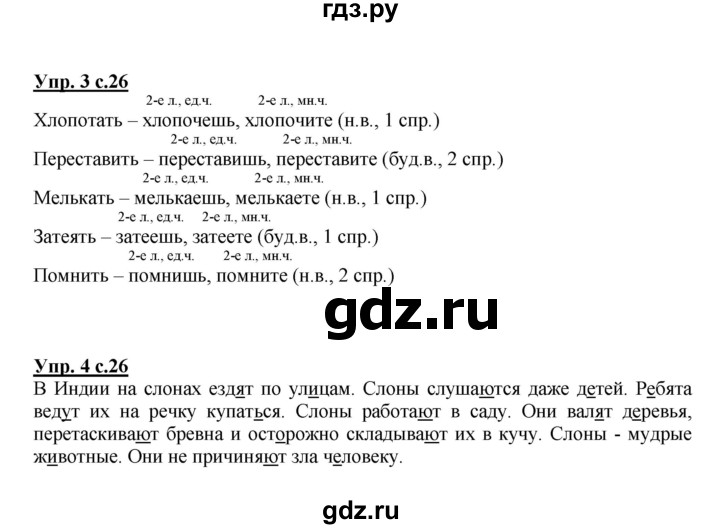 гдз.ру

Упр. 3 с.26

2-е л., ед.ч. 2-е л., мн.ч.
Хлопотать – хлопочешь, хлопочите (н.в., 1 спр.)
2-е л., ед.ч. 2-е л., мн.ч.
Переставить – переставишь, переставите (буд.в., 2 спр.)
2-е л., ед.ч. 2-е л., мн.ч.
Мелькать – мелькаешь, мелькаете (н.в., 1 спр.)
2-е л., ед.ч. 2-е л., мн.ч.
Затеять – затеешь, затеете (буд.в., 1 спр.)
2-е л., ед.ч. 2-е л., мн.ч.
Помнить – помнишь, помните (н.в., 2 спр.)

gdz.ru

Упр. 4 с.26
В Индии на слонах ездят по улицам. Слоны слушаются даже детей. Ребята ведут их на речку купаться. Слоны работают в саду. Они валят деревья, перетаскивают бревна и осторожно складывают их в кучу. Слоны - мудрые животные. Они не причиняют зла человеку.

gdz.ru